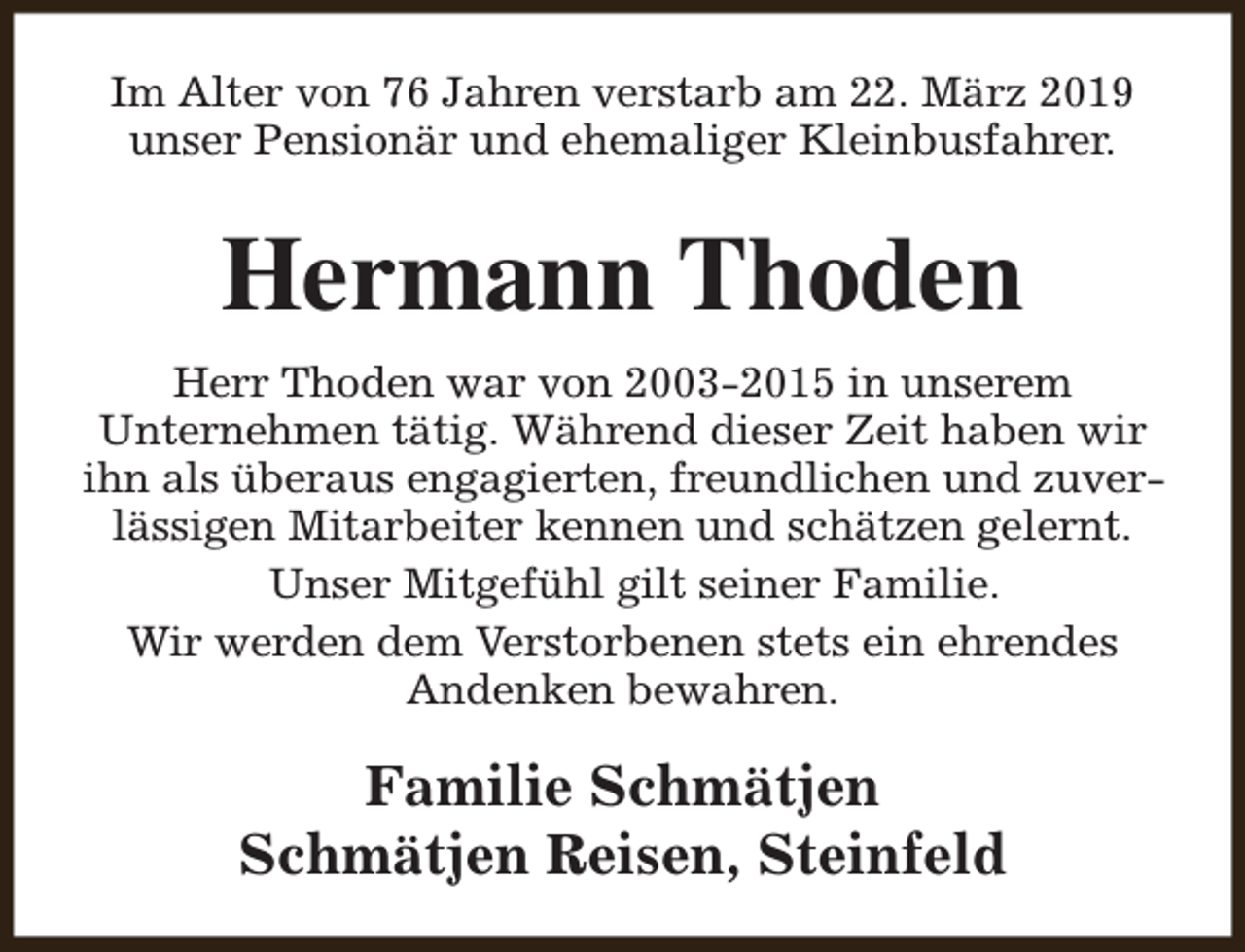 Im Alter von 76 Jahren verstarb am 22. März 2019 unser Pensionär und ehemaliger Kleinbusfahrer.

Hermann Thoden

Herr Thoden war von 2003-2015 in unserem Unternehmen tätig. Während dieser Zeit haben wir ihn als überaus engagierten, freundlichen und zuverlässigen Mitarbeiter kennen und schätzen gelernt.

Unser Mitgefühl gilt seiner Familie.

Wir werden dem Verstorbenen stets ein ehrendes Andenken bewahren.

Familie Schmätjen
Schmätjen Reisen, Steinfeld